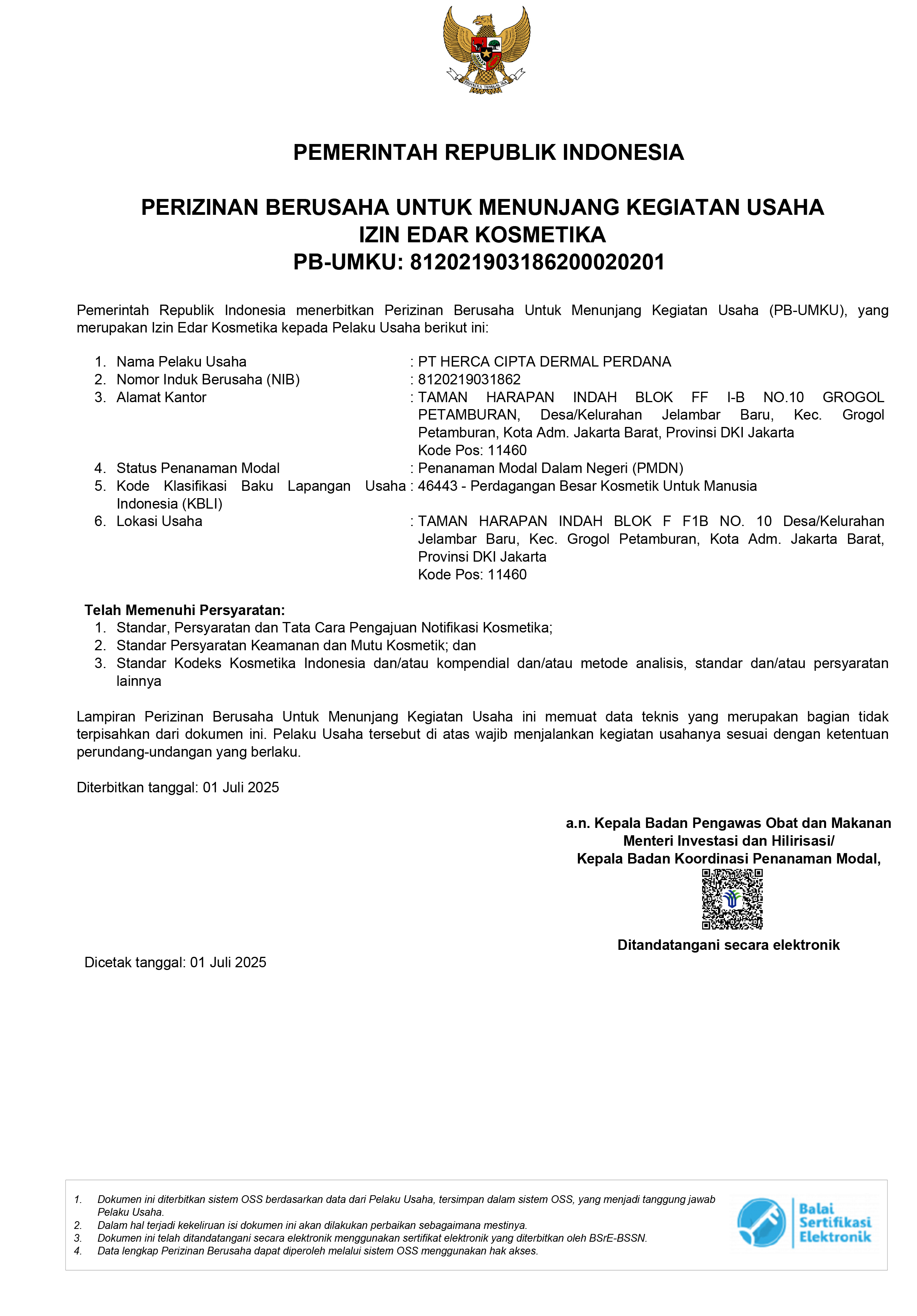 BHINNEKA TUNGGAL IKA

PEMERINTAH REPUBLIK INDONESIA

PERIZINAN BERUSAHA UNTUK MENUNJANG KEGIATAN USAHA
IZIN EDAR KOSMETIKA
PB-UMKU: 812021903186200020201

Pemerintah Republik Indonesia menerbitkan Perizinan Berusaha Untuk Menunjang Kegiatan Usaha (PB-UMKU), yang merupakan Izin Edar Kosmetika kepada Pelaku Usaha berikut ini:

1. Nama Pelaku Usaha : PT HERCA CIPTA DERMAL PERDANA
2. Nomor Induk Berusaha (NIB) : 8120219031862
3. Alamat Kantor : TAMAN HARAPAN INDAH BLOK FF I-B NO.10 GROGOL PETAMBURAN, Desa/Kelurahan Jelambar Baru, Kec. Grogol Petamburan, Kota Adm. Jakarta Barat, Provinsi DKI Jakarta
Kode Pos: 11460
4. Status Penanaman Modal : Penanaman Modal Dalam Negeri (PMDN)
5. Kode Klasifikasi Baku Lapangan Usaha Indonesia (KBLI) : 46443 - Perdagangan Besar Kosmetik Untuk Manusia
6. Lokasi Usaha : TAMAN HARAPAN INDAH BLOK F F1B NO. 10 Desa/Kelurahan Jelambar Baru, Kec. Grogol Petamburan, Kota Adm. Jakarta Barat, Provinsi DKI Jakarta
Kode Pos: 11460

Telah Memenuhi Persyaratan:
1. Standar, Persyaratan dan Tata Cara Pengajuan Notifikasi Kosmetika;
2. Standar Persyaratan Keamanan dan Mutu Kosmetik; dan
3. Standar Kodeks Kosmetika Indonesia dan/atau kompendial dan/atau metode analisis, standar dan/atau persyaratan lainnya

Lampiran Perizinan Berusaha Untuk Menunjang Kegiatan Usaha ini memuat data teknis yang merupakan bagian tidak terpisahkan dari dokumen ini. Pelaku Usaha tersebut di atas wajib menjalankan kegiatan usahanya sesuai dengan ketentuan perundang-undangan yang berlaku.

Diterbitkan tanggal: 01 Juli 2025

a.n. Kepala Badan Pengawas Obat dan Makanan
Menteri Investasi dan Hilirisasi/
Kepala Badan Koordinasi Penanaman Modal,

Ditandatangani secara elektronik

Dicetak tanggal: 01 Juli 2025

1. Dokumen ini diterbitkan sistem OSS berdasarkan data dari Pelaku Usaha, tersimpan dalam sistem OSS, yang menjadi tanggung jawab Pelaku Usaha.
2. Dalam hal terjadi kekeliruan isi dokumen ini akan dilakukan perbaikan sebagaimana mestinya.
3. Dokumen ini telah ditandatangani secara elektronik menggunakan sertifikat elektronik yang diterbitkan oleh BSrE-BSSN.
4. Data lengkap Perizinan Berusaha dapat diperoleh melalui sistem OSS menggunakan hak akses.

Balai Sertifikasi Elektronik